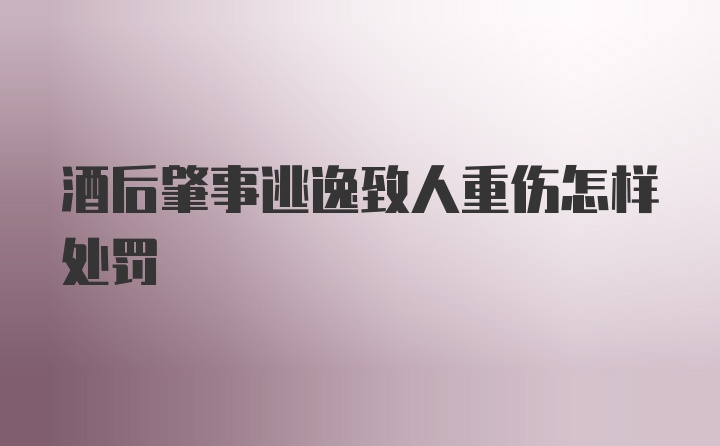 酒后肇事逃逸致人重伤怎样处罚